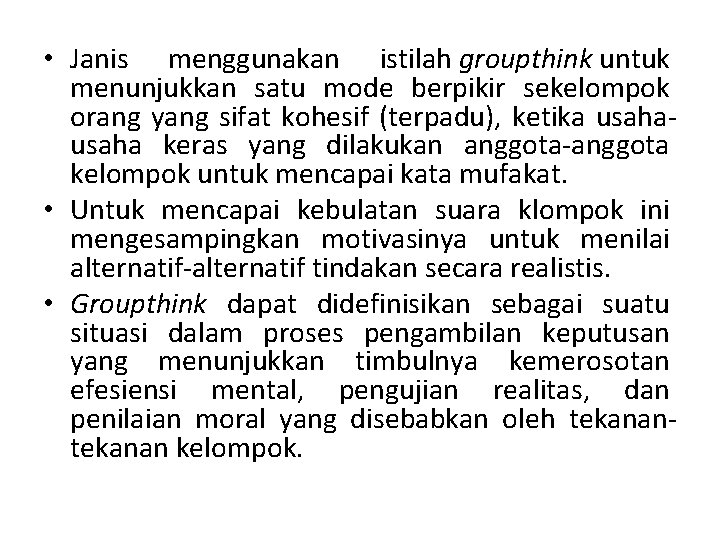 • Janis menggunakan istilah groupthink untuk menunjukkan satu mode berpikir sekelompok orang yang sifat kohesif (terpadu), ketika usaha-usaha keras yang dilakukan anggota-anggota kelompok untuk mencapai kata mufakat.

• Untuk mencapai kebulatan suara klompok ini mengesampingkan motivasinya untuk menilai alternatif-alternatif tindakan secara realistis.

• Groupthink dapat didefinisikan sebagai suatu situasi dalam proses pengambilan keputusan yang menunjukkan timbulnya kemerosotan efesiensi mental, pengujian realitas, dan penilaian moral yang disebabkan oleh tekanan-tekanan kelompok.